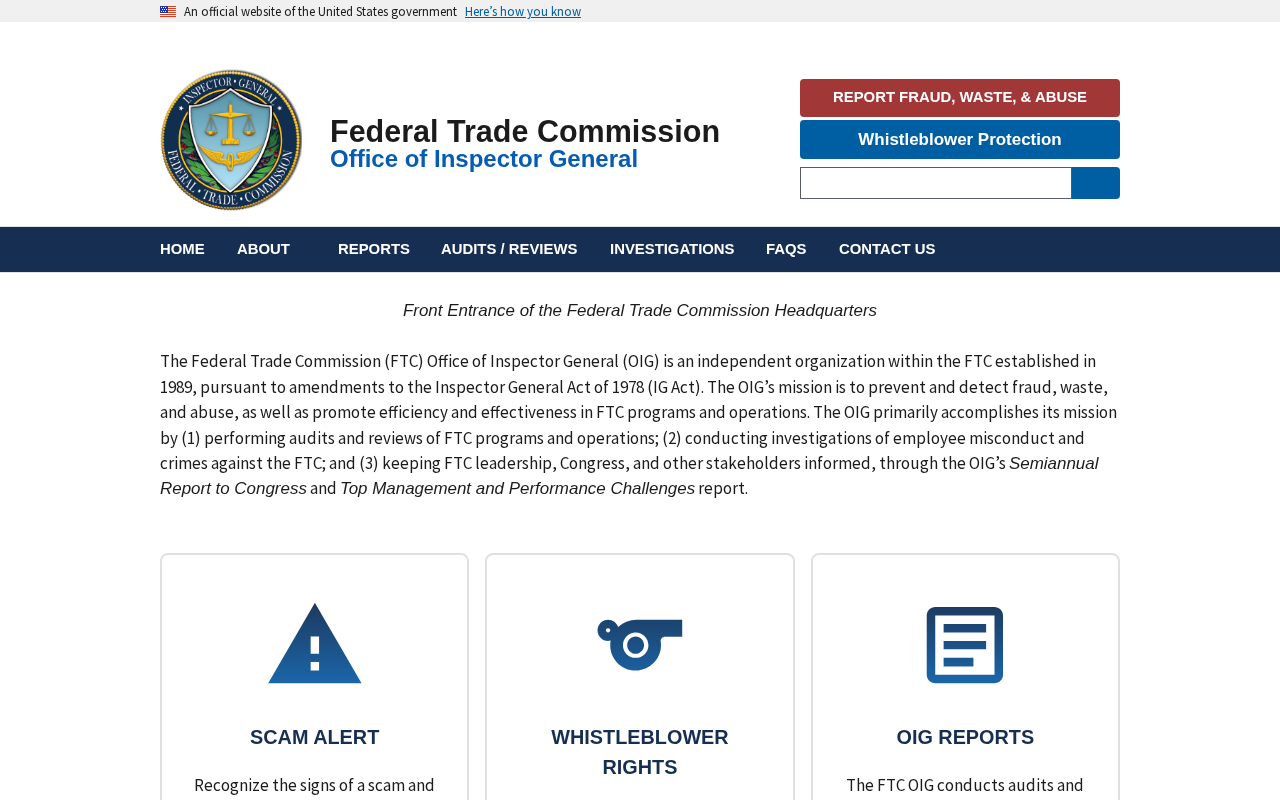 An official website of the United States government Here's how you know

INSPECTOR GENERAL FEDERAL TRADE COMMISSION

Federal Trade Commission
Office of Inspector General

REPORT FRAUD, WASTE, & ABUSE

Whistleblower Protection

HOME ABOUT REPORTS AUDITS / REVIEWS INVESTIGATIONS FAQS CONTACT US

Front Entrance of the Federal Trade Commission Headquarters

The Federal Trade Commission (FTC) Office of Inspector General (OIG) is an independent organization within the FTC established in 1989, pursuant to amendments to the Inspector General Act of 1978 (IG Act). The OIG's mission is to prevent and detect fraud, waste, and abuse, as well as promote efficiency and effectiveness in FTC programs and operations. The OIG primarily accomplishes its mission by (1) performing audits and reviews of FTC programs and operations; (2) conducting investigations of employee misconduct and crimes against the FTC; and (3) keeping FTC leadership, Congress, and other stakeholders informed, through the OIG's Semiannual Report to Congress and Top Management and Performance Challenges report.

SCAM ALERT

Recognize the signs of a scam and

WHISTLEBLOWER RIGHTS

OIG REPORTS

The FTC OIG conducts audits and